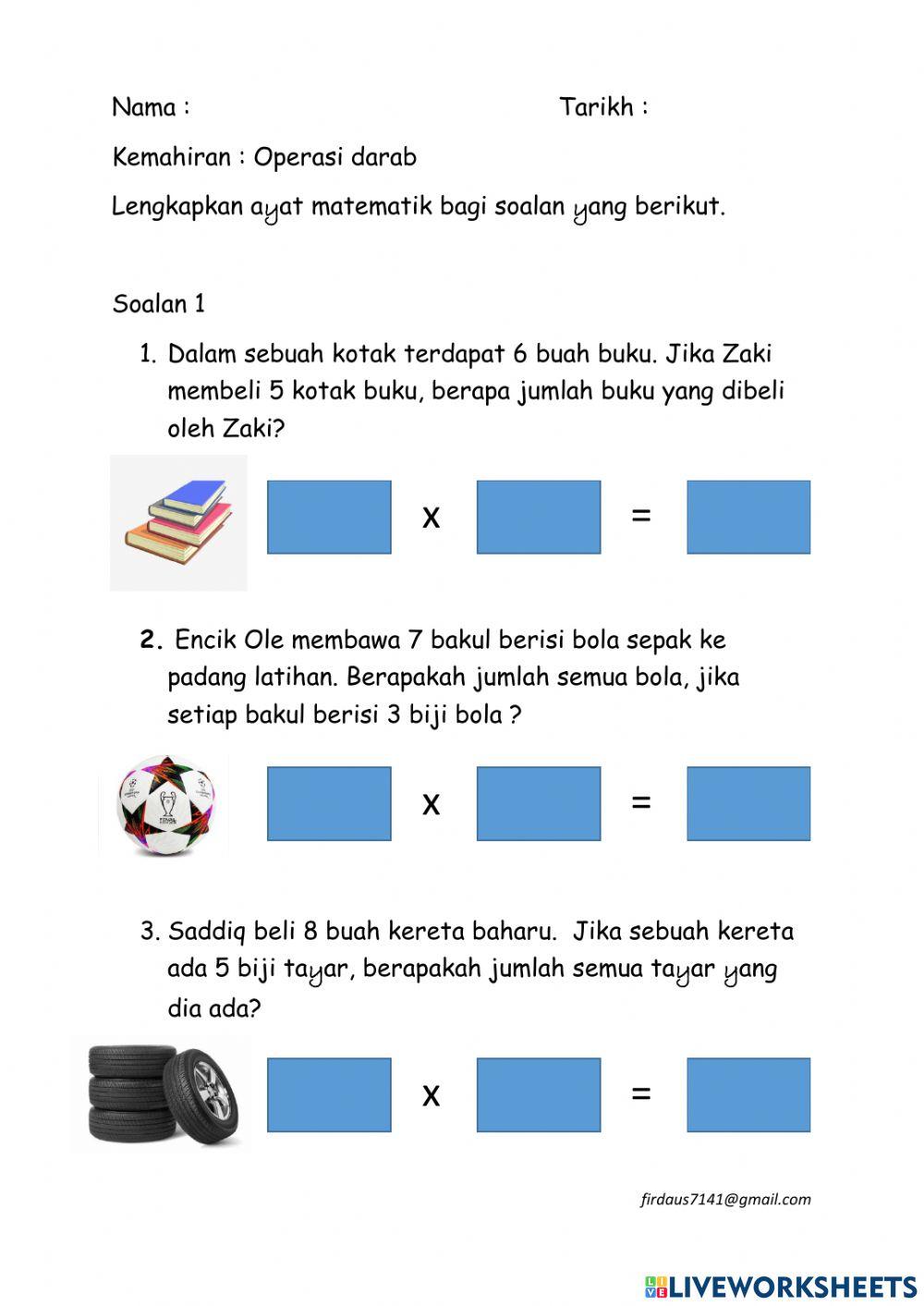 Nama : Tarikh :

Kemahiran : Operasi darab

Lengkapkan ayat matematik bagi soalan yang berikut.

Soalan 1

1. Dalam sebuah kotak terdapat 6 buah buku. Jika Zaki membeli 5 kotak buku, berapa jumlah buku yang dibeli oleh Zaki?

x =

2. Encik Ole membawa 7 bakul berisi bola sepak ke padang latihan. Berapakah jumlah semua bola, jika setiap bakul berisi 3 biji bola ?

x =

3. Saddiq beli 8 buah kereta baharu. Jika sebuah kereta ada 5 biji tayar, berapakah jumlah semua tayar yang dia ada?

x =

firdaus7141@gmail.com

LIVEWORKSHEETS